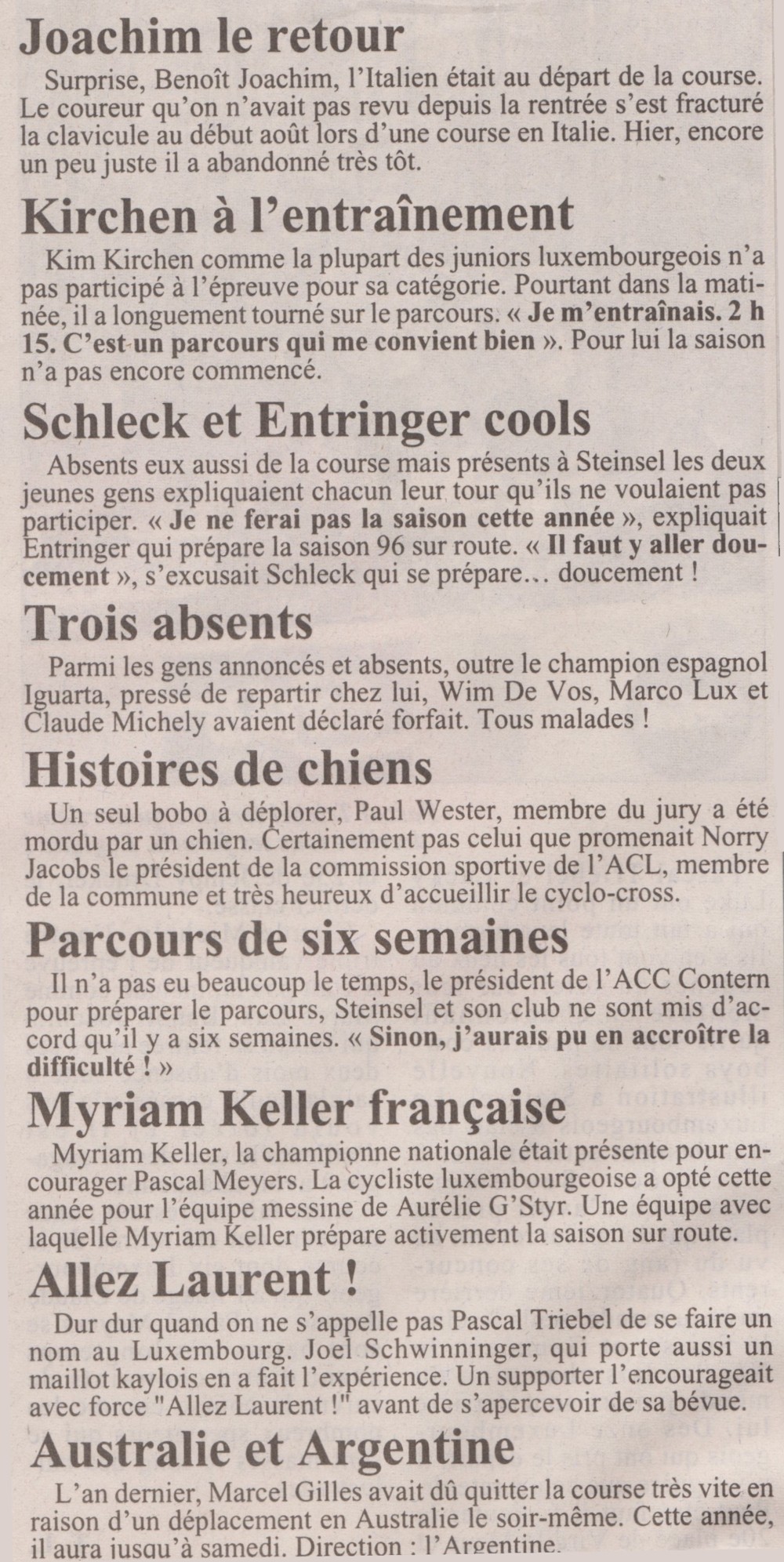 Joachim le retour

Surprise, Benoît Joachim, l'Italien était au départ de la course. Le coureur qu'on n'avait pas revu depuis la rentrée s'est fracturé la clavicule au début août lors d'une course en Italie. Hier, encore un peu juste il a abandonné très tôt.

Kirchen à l'entraînement

Kim Kirchen comme la plupart des juniors luxembourgeois n'a pas participé à l'épreuve pour sa catégorie. Pourtant dans la matinée, il a longuement tourné sur le parcours. « Je m'entraînais. 2 h 15. C'est un parcours qui me convient bien ». Pour lui la saison n'a pas encore commencé.

Schleck et Entringer cools

Absents eux aussi de la course mais présents à Steinsel les deux jeunes gens expliquaient chacun leur tour qu'ils ne voulaient pas participer. « Je ne ferai pas la saison cette année », expliquait Entringer qui prépare la saison 96 sur route. « Il faut y aller doucement », s'excusait Schleck qui se prépare... doucement !

Trois absents

Parmi les gens annoncés et absents, outre le champion espagnol Iguarta, pressé de repartir chez lui, Wim De Vos, Marco Lux et Claude Michely avaient déclaré forfait. Tous malades !

Histoires de chiens

Un seul bobo à déplorer, Paul Wester, membre du jury a été mordu par un chien. Certainement pas celui que promenait Norry Jacobs le président de la commission sportive de l'ACL, membre de la commune et très heureux d'accueillir le cyclo-cross.

Parcours de six semaines

Il n'a pas eu beaucoup le temps, le président de l'ACC Contern pour préparer le parcours, Steinsel et son club ne sont mis d'accord qu'il y a six semaines. « Sinon, j'aurais pu en accroître la difficulté ! »

Myriam Keller française

Myriam Keller, la championne nationale était présente pour encourager Pascal Meyers. La cycliste luxembourgeoise a opté cette année pour l'équipe messine de Aurélie G'Styr. Une équipe avec laquelle Myriam Keller prépare activement la saison sur route.

Allez Laurent !

Dur dur quand on ne s'appelle pas Pascal Triebel de se faire un nom au Luxembourg. Joel Schwinninger, qui porte aussi un maillot kaylois en a fait l'expérience. Un supporter l'encourageait avec force "Allez Laurent !" avant de s'apercevoir de sa bévue.

Australie et Argentine

L'an dernier, Marcel Gilles avait dû quitter la course très vite en raison d'un déplacement en Australie le soir-même. Cette année, il aura jusqu'à samedi. Direction : l'Argentine.